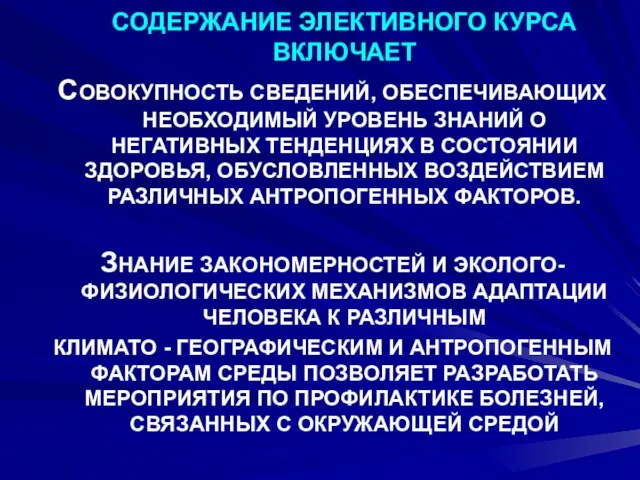 СОДЕРЖАНИЕ ЭЛЕКТИВНОГО КУРСА ВКЛЮЧАЕТ

СОВОКУПНОСТЬ СВЕДЕНИЙ, ОБЕСПЕЧИВАЮЩИХ НЕОБХОДИМЫЙ УРОВЕНЬ ЗНАНИЙ О НЕГАТИВНЫХ ТЕНДЕНЦИЯХ В СОСТОЯНИИ ЗДОРОВЬЯ, ОБУСЛОВЛЕННЫХ ВОЗДЕЙСТВИЕМ РАЗЛИЧНЫХ АНТРОПОГЕННЫХ ФАКТОРОВ.

ЗНАНИЕ ЗАКОНОМЕРНОСТЕЙ И ЭКОЛОГО-ФИЗИОЛОГИЧЕСКИХ МЕХАНИЗМОВ АДАПТАЦИИ ЧЕЛОВЕКА К РАЗЛИЧНЫМ КЛИМАТО - ГЕОГРАФИЧЕСКИМ И АНТРОПОГЕННЫМ ФАКТОРАМ СРЕДЫ ПОЗВОЛЯЕТ РАЗРАБОТАТЬ МЕРОПРИЯТИЯ ПО ПРОФИЛАКТИКЕ БОЛЕЗНЕЙ, СВЯЗАННЫХ С ОКРУЖАЮЩЕЙ СРЕДОЙ